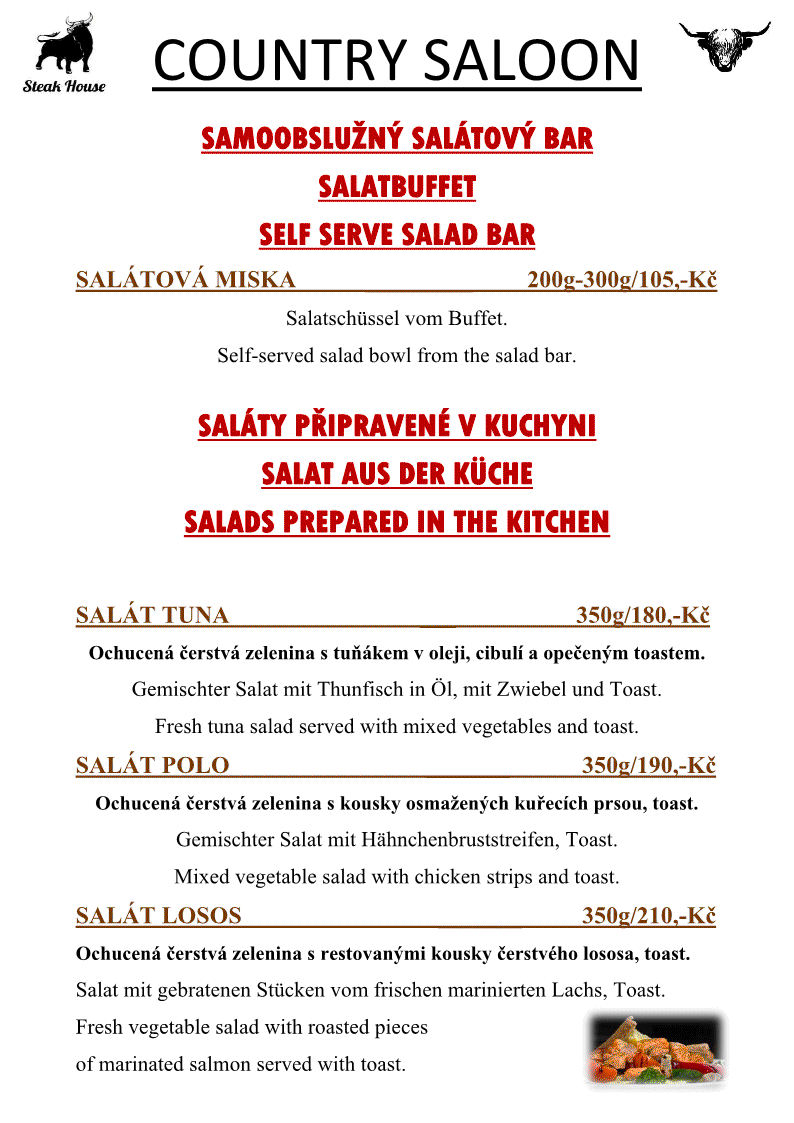 Steak House

COUNTRY SALOON

SAMOOBSLUŽNÝ SALÁTOVÝ BAR

SALATBUFFET

SELF SERVE SALAD BAR

SALÁTOVÁ MISKA 200g-300g/105,-Kč

Salatschüssel vom Buffet.

Self-served salad bowl from the salad bar.

SALÁTY PŘIPRAVENÉ V KUCHYNI

SALAT AUS DER KÜCHE

SALADS PREPARED IN THE KITCHEN

SALÁT TUNA 350g/180,-Kč

Ochucená čerstvá zelenina s tuňákem v oleji, cibulí a opečeným toastem.

Gemischter Salat mit Thunfisch in Öl, mit Zwiebel und Toast.

Fresh tuna salad served with mixed vegetables and toast.

SALÁT POLO 350g/190,-Kč

Ochucená čerstvá zelenina s kousky osmažených kuřecích prsou, toast.

Gemischter Salat mit Hähnchenbruststreifen, Toast.

Mixed vegetable salad with chicken strips and toast.

SALÁT LOSOS 350g/210,-Kč

Ochucená čerstvá zelenina s restovanými kousky čerstvého lososa, toast.

Salat mit gebratenen Stücken vom frischen marinierten Lachs, Toast.

Fresh vegetable salad with roasted pieces of marinated salmon served with toast.